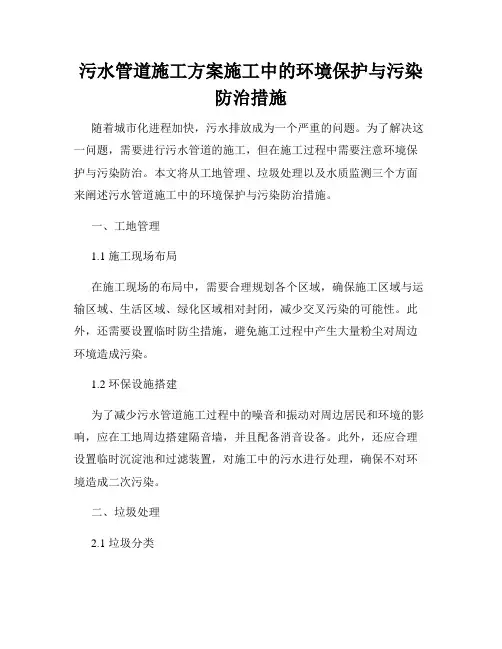 污水管道施工方案施工中的环境保护与污染防治措施

随着城市化进程加快，污水排放成为一个严重的问题。为了解决这一问题，需要进行污水管道的施工，但在施工过程中需要注意环境保护与污染防治。本文将从工地管理、垃圾处理以及水质监测三个方面来阐述污水管道施工中的环境保护与污染防治措施。

一、工地管理

1.1 施工现场布局

在施工现场的布局中，需要合理规划各个区域，确保施工区域与运输区域、生活区域、绿化区域相对封闭，减少交叉污染的可能性。此外，还需要设置临时防尘措施，避免施工过程中产生大量粉尘对周边环境造成污染。

1.2 环保设施搭建

为了减少污水管道施工过程中的噪音和振动对周边居民和环境的影响，应在工地周边搭建隔音墙，并且配备消音设备。此外，还应合理设置临时沉淀池和过滤装置，对施工中的污水进行处理，确保不对环境造成二次污染。

二、垃圾处理

2.1 垃圾分类